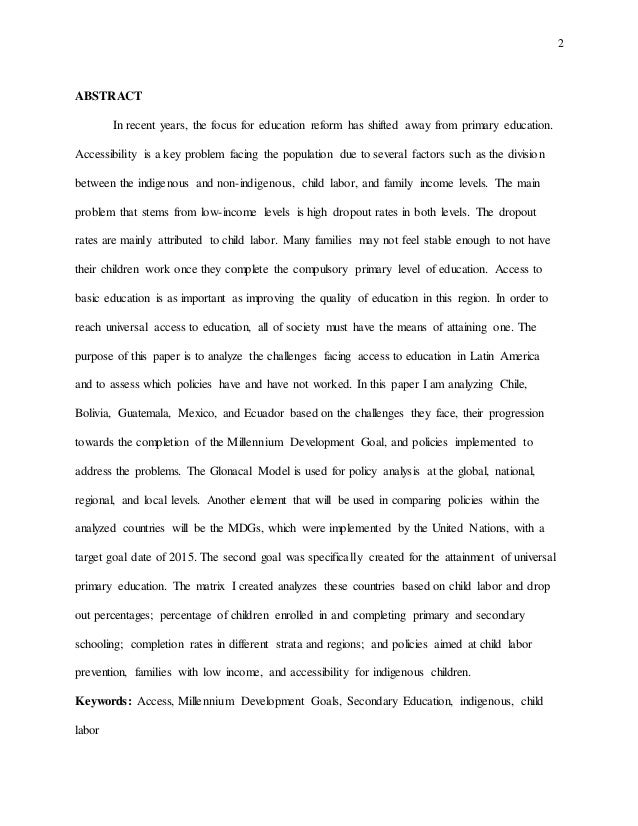 2

ABSTRACT

In recent years, the focus for education reform has shifted away from primary education. Accessibility is a key problem facing the population due to several factors such as the division between the indigenous and non-indigenous, child labor, and family income levels. The main problem that stems from low-income levels is high dropout rates in both levels. The dropout rates are mainly attributed to child labor. Many families may not feel stable enough to not have their children work once they complete the compulsory primary level of education. Access to basic education is as important as improving the quality of education in this region. In order to reach universal access to education, all of society must have the means of attaining one. The purpose of this paper is to analyze the challenges facing access to education in Latin America and to assess which policies have and have not worked. In this paper I am analyzing Chile, Bolivia, Guatemala, Mexico, and Ecuador based on the challenges they face, their progression towards the completion of the Millennium Development Goal, and policies implemented to address the problems. The Glonacal Model is used for policy analysis at the global, national, regional, and local levels. Another element that will be used in comparing policies within the analyzed countries will be the MDGs, which were implemented by the United Nations, with a target goal date of 2015. The second goal was specifically created for the attainment of universal primary education. The matrix I created analyzes these countries based on child labor and drop out percentages; percentage of children enrolled in and completing primary and secondary schooling; completion rates in different strata and regions; and policies aimed at child labor prevention, families with low income, and accessibility for indigenous children.

Keywords: Access, Millennium Development Goals, Secondary Education, indigenous, child labor